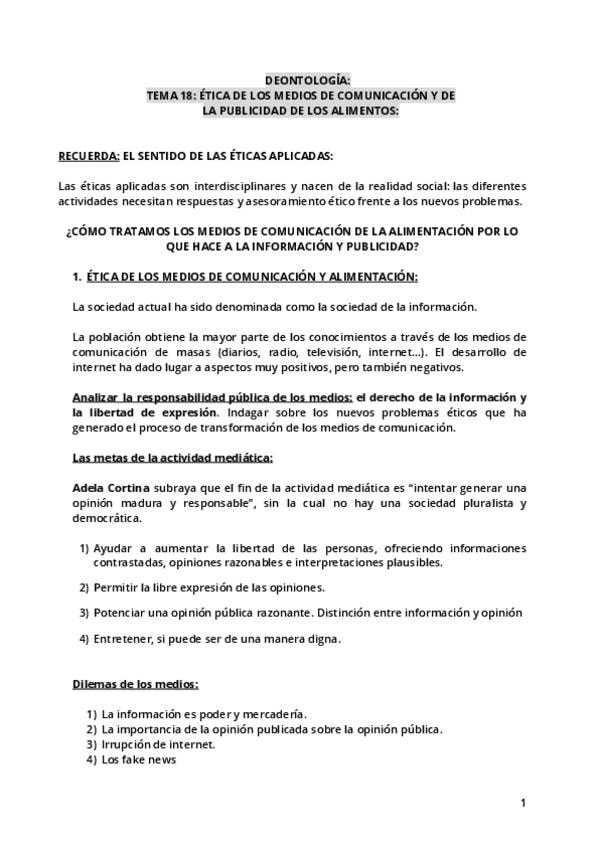 DEONTOLOGÍA:
TEMA 18: ÉTICA DE LOS MEDIOS DE COMUNICACIÓN Y DE LA PUBLICIDAD DE LOS ALIMENTOS:

RECUERDA: EL SENTIDO DE LAS ÉTICAS APLICADAS:

Las éticas aplicadas son interdisciplinares y nacen de la realidad social: las diferentes actividades necesitan respuestas y asesoramiento ético frente a los nuevos problemas.

¿CÓMO TRATAMOS LOS MEDIOS DE COMUNICACIÓN DE LA ALIMENTACIÓN POR LO QUE HACE A LA INFORMACIÓN Y PUBLICIDAD?

1. ÉTICA DE LOS MEDIOS DE COMUNICACIÓN Y ALIMENTACIÓN:

La sociedad actual ha sido denominada como la sociedad de la información.

La población obtiene la mayor parte de los conocimientos a través de los medios de comunicación de masas (diarios, radio, televisión, internet...). El desarrollo de internet ha dado lugar a aspectos muy positivos, pero también negativos.

Analizar la responsabilidad pública de los medios: el derecho de la información y la libertad de expresión. Indagar sobre los nuevos problemas éticos que ha generado el proceso de transformación de los medios de comunicación.

Las metas de la actividad mediática:

Adela Cortina subraya que el fin de la actividad mediática es "intentar generar una opinión madura y responsable", sin la cual no hay una sociedad pluralista y democrática.

1) Ayudar a aumentar la libertad de las personas, ofreciendo informaciones contrastadas, opiniones razonables e interpretaciones plausibles.

2) Permitir la libre expresión de las opiniones.

3) Potenciar una opinión pública razonante. Distinción entre información y opinión

4) Entretener, si puede ser de una manera digna.

Dilemas de los medios:

1) La información es poder y mercadería.
2) La importancia de la opinión publicada sobre la opinión pública.
3) Irrupción de internet.
4) Los fake news

1